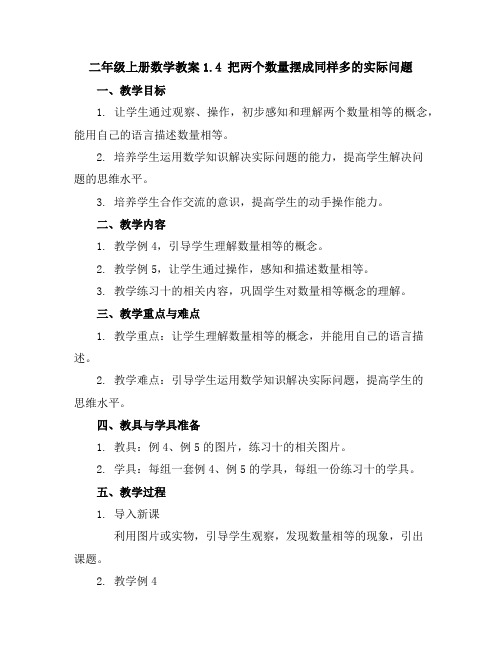 二年级上册数学教案 1.4 把两个数量摆成同样多的实际问题

一、教学目标

1. 让学生通过观察、操作，初步感知和理解两个数量相等的概念，能用自己的语言描述数量相等。

2. 培养学生运用数学知识解决实际问题的能力，提高学生解决问题的思维水平。

3. 培养学生合作交流的意识，提高学生的动手操作能力。

二、教学内容

1. 教学例 4，引导学生理解数量相等的概念。

2. 教学例 5，让学生通过操作，感知和描述数量相等。

3. 教学练习十的相关内容，巩固学生对数量相等概念的理解。

三、教学重点与难点

1. 教学重点：让学生理解数量相等的概念，并能用自己的语言描述。

2. 教学难点：引导学生运用数学知识解决实际问题，提高学生的思维水平。

四、教具与学具准备

1. 教具：例 4、例 5 的图片，练习十的相关图片。

2. 学具：每组一套例 4、例 5 的学具，每组一份练习十的学具。

五、教学过程

1. 导入新课

利用图片或实物，引导学生观察，发现数量相等的现象，引出课题。

2. 教学例 4